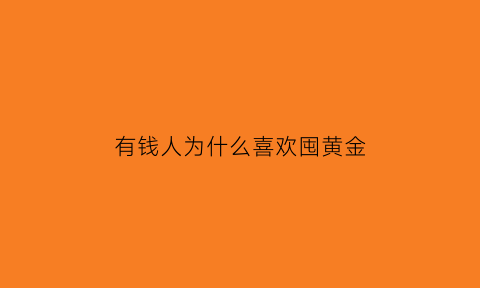 有钱人为什么喜欢囤黄金